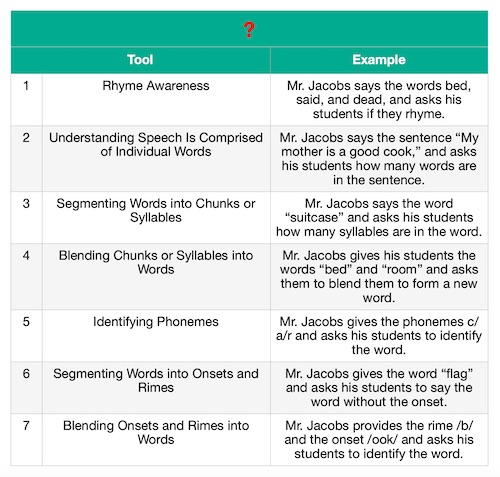 ?

| | Tool | Example |
|---|---|---|
| 1 | Rhyme Awareness | Mr. Jacobs says the words bed, said, and dead, and asks his students if they rhyme. |
| 2 | Understanding Speech Is Comprised of Individual Words | Mr. Jacobs says the sentence “My mother is a good cook,” and asks his students how many words are in the sentence. |
| 3 | Segmenting Words into Chunks or Syllables | Mr. Jacobs says the word “suitcase” and asks his students how many syllables are in the word. |
| 4 | Blending Chunks or Syllables into Words | Mr. Jacobs gives his students the words “bed” and “room” and asks them to blend them to form a new word. |
| 5 | Identifying Phonemes | Mr. Jacobs gives the phonemes c/a/r and asks his students to identify the word. |
| 6 | Segmenting Words into Onsets and Rimes | Mr. Jacobs gives the word “flag” and asks his students to say the word without the onset. |
| 7 | Blending Onsets and Rimes into Words | Mr. Jacobs provides the rime /b/ and the onset /ook/ and asks his students to identify the word. |